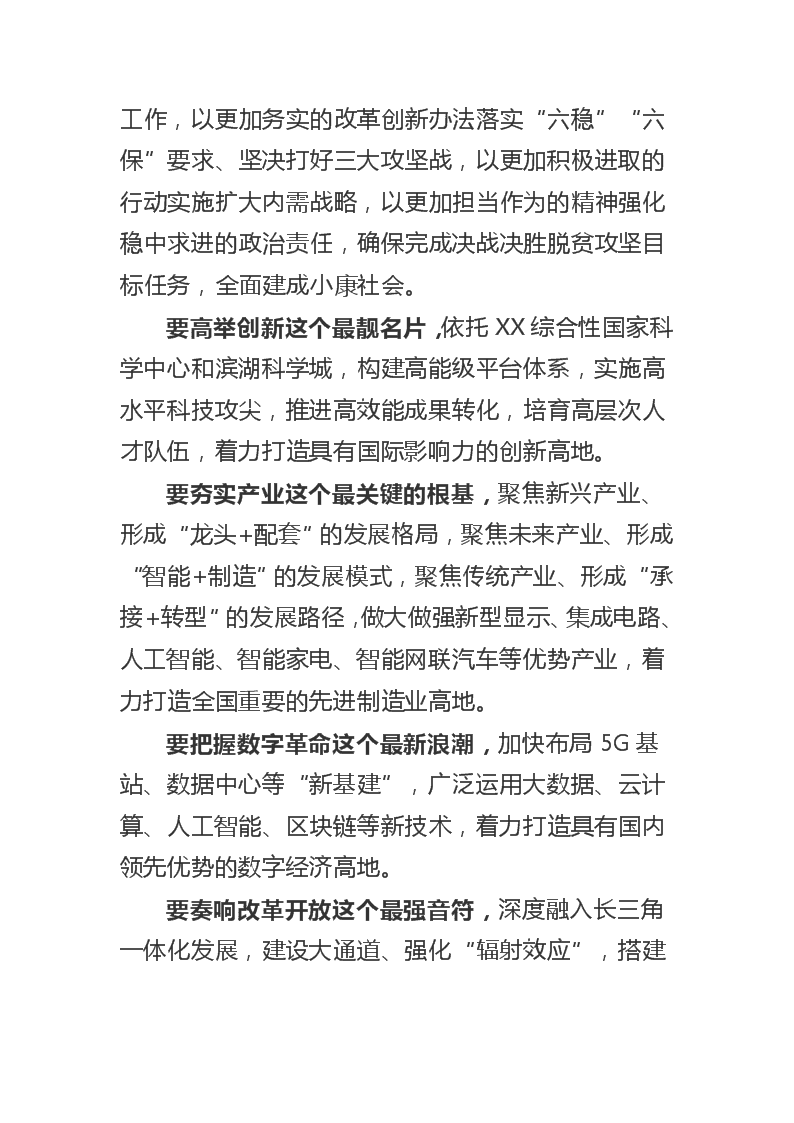 工作，以更加务实的改革创新办法落实“六稳”“六保”要求、坚决打好三大攻坚战，以更加积极进取的行动实施扩大内需战略，以更加担当作为的精神强化稳中求进的政治责任，确保完成决战决胜脱贫攻坚目标任务，全面建成小康社会。

要高举创新这个最靓名片，依托XX综合性国家科学中心和滨湖科学城，构建高能级平台体系，实施高水平科技攻尖，推进高效能成果转化，培育高层次人才队伍，着力打造具有国际影响力的创新高地。

要夯实产业这个最关键的根基，聚焦新兴产业、形成“龙头+配套”的发展格局，聚焦未来产业、形成“智能+制造”的发展模式，聚焦传统产业、形成“承接+转型”的发展路径，做大做强新型显示、集成电路、人工智能、智能家电、智能网联汽车等优势产业，着力打造全国重要的先进制造业高地。

要把握数字革命这个最新浪潮，加快布局5G基站、数据中心等“新基建”，广泛运用大数据、云计算、人工智能、区块链等新技术，着力打造具有国内领先优势的数字经济高地。

要奏响改革开放这个最强音符，深度融入长三角一体化发展，建设大通道、强化“辐射效应”，搭建